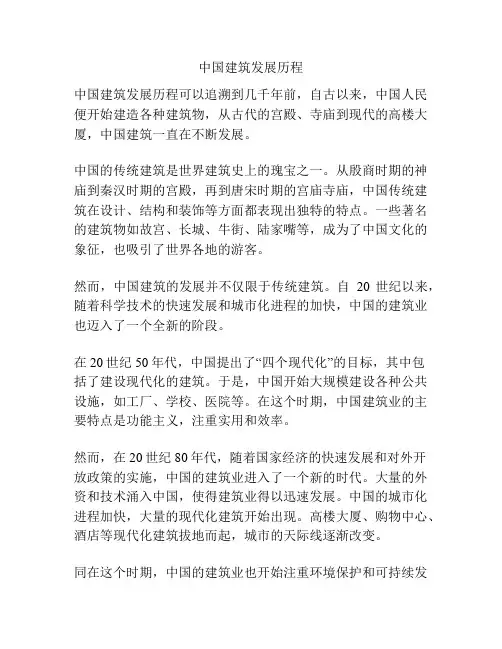 中国建筑发展历程

中国建筑发展历程可以追溯到几千年前，自古以来，中国人民便开始建造各种建筑物，从古代的宫殿、寺庙到现代的高楼大厦，中国建筑一直在不断发展。

中国的传统建筑是世界建筑史上的瑰宝之一。从殷商时期的神庙到秦汉时期的宫殿，再到唐宋时期的宫庙寺庙，中国传统建筑在设计、结构和装饰等方面都表现出独特的特点。一些著名的建筑物如故宫、长城、牛街、陆家嘴等，成为了中国文化的象征，也吸引了世界各地的游客。

然而，中国建筑的发展并不仅限于传统建筑。自 20 世纪以来，随着科学技术的快速发展和城市化进程的加快，中国的建筑业也迈入了一个全新的阶段。

在 20 世纪 50 年代，中国提出了“四个现代化”的目标，其中包括了建设现代化的建筑。于是，中国开始大规模建设各种公共设施，如工厂、学校、医院等。在这个时期，中国建筑业的主要特点是功能主义，注重实用和效率。

然而，在 20 世纪 80 年代，随着国家经济的快速发展和对外开放政策的实施，中国的建筑业进入了一个新的时代。大量的外资和技术涌入中国，使得建筑业得以迅速发展。中国的城市化进程加快，大量的现代化建筑开始出现。高楼大厦、购物中心、酒店等现代化建筑拔地而起，城市的天际线逐渐改变。

同在这个时期，中国的建筑业也开始注重环境保护和可持续发